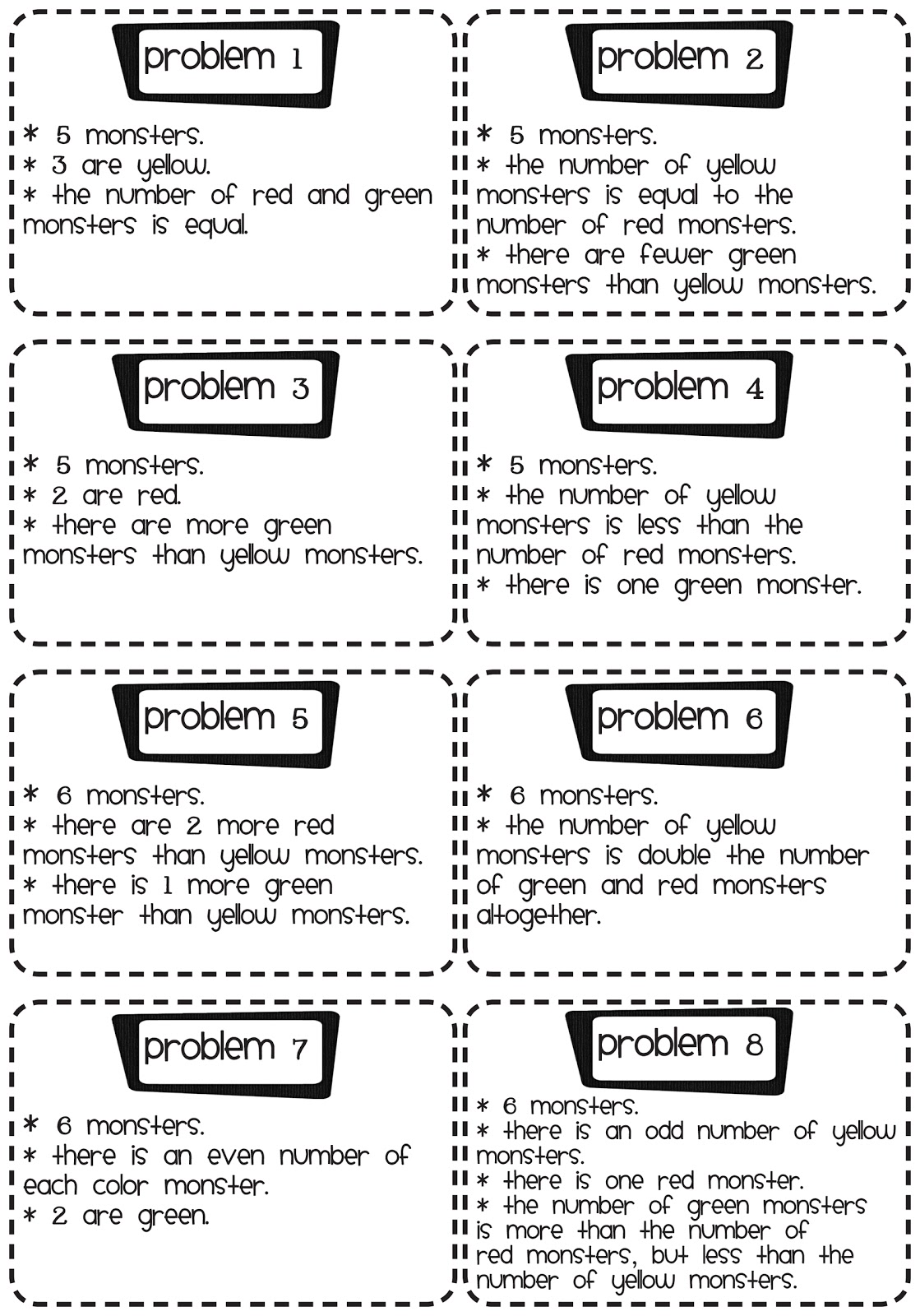 problem 1

* 5 monsters.
* 3 are yellow.
* the number of red and green monsters is equal.

problem 2

* 5 monsters.
* the number of yellow monsters is equal to the number of red monsters.
* there are fewer green monsters than yellow monsters.

problem 3

* 5 monsters.
* 2 are red.
* there are more green monsters than yellow monsters.

problem 4

* 5 monsters.
* the number of yellow monsters is less than the number of red monsters.
* there is one green monster.

problem 5

* 6 monsters.
* there are 2 more red monsters than yellow monsters.
* there is 1 more green monster than yellow monsters.

problem 6

* 6 monsters.
* the number of yellow monsters is double the number of green and red monsters altogether.

problem 7

* 6 monsters.
* there is an even number of each color monster.
* 2 are green.

problem 8

* 6 monsters.
* there is an odd number of yellow monsters.
* there is one red monster.
* the number of green monsters is more than the number of red monsters, but less than the number of yellow monsters.